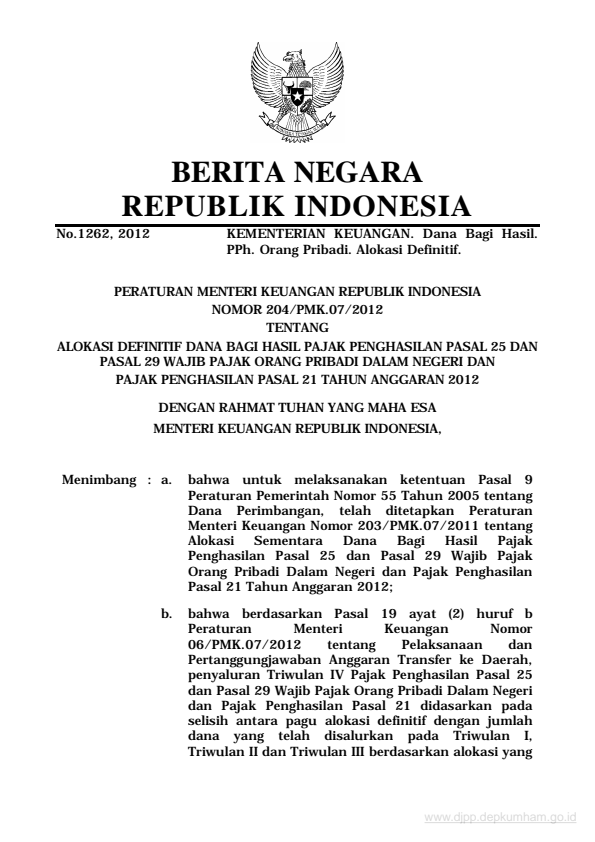 BERITA NEGARA
REPUBLIK INDONESIA

No.1262, 2012

KEMENTERIAN KEUANGAN. Dana Bagi Hasil. PPh. Orang Pribadi. Alokasi Definitif.

PERATURAN MENTERI KEUANGAN REPUBLIK INDONESIA
NOMOR 204/PMK.07/2012
TENTANG
ALOKASI DEFINITIF DANA BAGI HASIL PAJAK PENGHASILAN PASAL 25 DAN PASAL 29 WAJIB PAJAK ORANG PRIBADI DALAM NEGERI DAN PAJAK PENGHASILAN PASAL 21 TAHUN ANGGARAN 2012

DENGAN RAHMAT TUHAN YANG MAHA ESA
MENTERI KEUANGAN REPUBLIK INDONESIA,

Menimbang : a. bahwa untuk melaksanakan ketentuan Pasal 9 Peraturan Pemerintah Nomor 55 Tahun 2005 tentang Dana Perimbangan, telah ditetapkan Peraturan Menteri Keuangan Nomor 203/PMK.07/2011 tentang Alokasi Sementara Dana Bagi Hasil Pajak Penghasilan Pasal 25 dan Pasal 29 Wajib Pajak Orang Pribadi Dalam Negeri dan Pajak Penghasilan Pasal 21 Tahun Anggaran 2012;

b. bahwa berdasarkan Pasal 19 ayat (2) huruf b Peraturan Menteri Keuangan Nomor 06/PMK.07/2012 tentang Pelaksanaan dan Pertanggungjawaban Anggaran Transfer ke Daerah, penyaluran Triwulan IV Pajak Penghasilan Pasal 25 dan Pasal 29 Wajib Pajak Orang Pribadi Dalam Negeri dan Pajak Penghasilan Pasal 21 didasarkan pada selisih antara pagu alokasi definitif dengan jumlah dana yang telah disalurkan pada Triwulan I, Triwulan II dan Triwulan III berdasarkan alokasi yang

www.djpp.depkumham.go.id